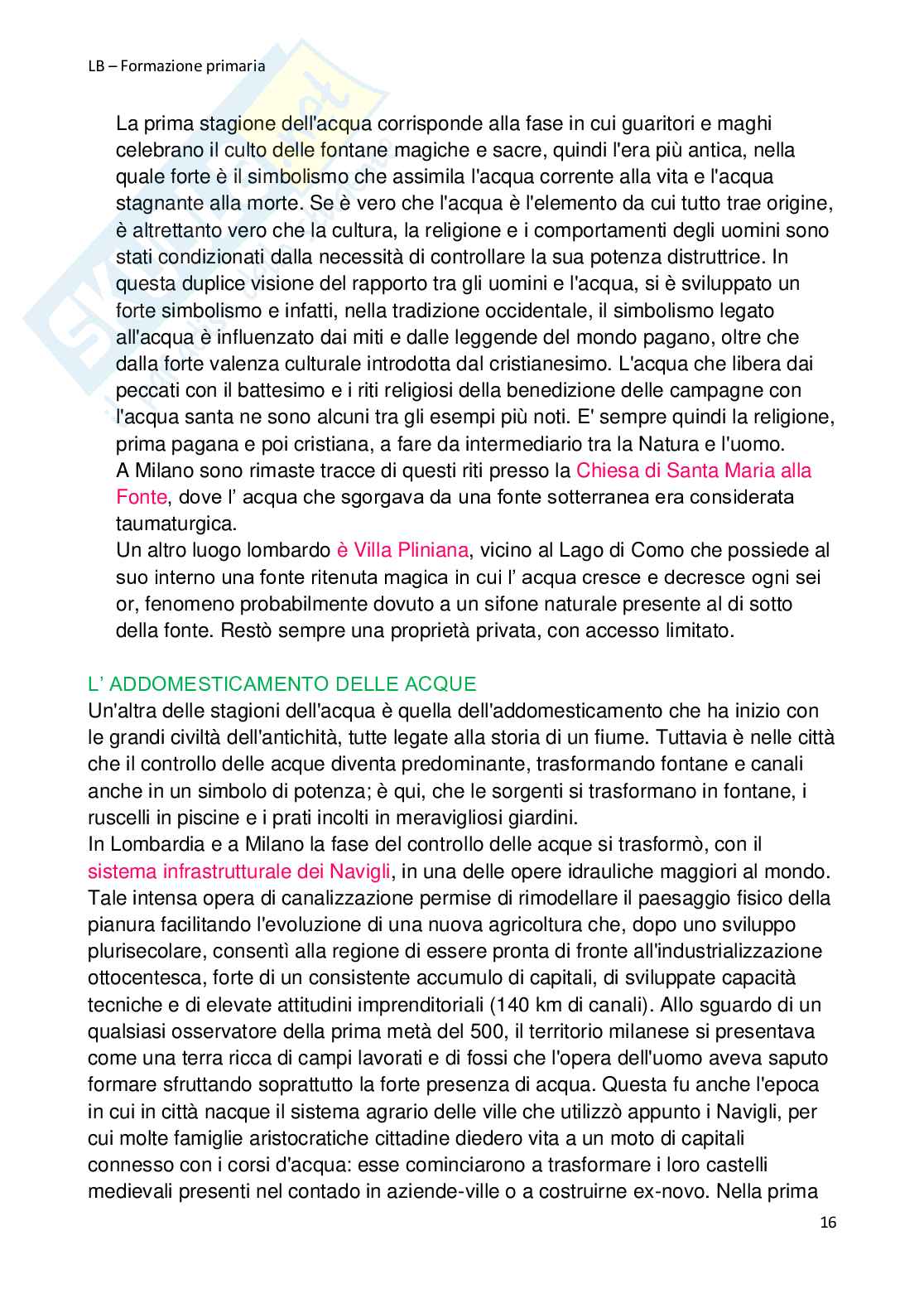 LB – Formazione primaria

La prima stagione dell'acqua corrisponde alla fase in cui guaritori e maghi celebrano il culto delle fontane magiche e sacre, quindi l'era più antica, nella quale forte è il simbolismo che assimila l'acqua corrente alla vita e l'acqua stagnante alla morte. Se è vero che l'acqua è l'elemento da cui tutto trae origine, è altrettanto vero che la cultura, la religione e i comportamenti degli uomini sono stati condizionati dalla necessità di controllare la sua potenza distruttrice. In questa duplice visione del rapporto tra gli uomini e l'acqua, si è sviluppato un forte simbolismo e infatti, nella tradizione occidentale, il simbolismo legato all'acqua è influenzato dai miti e dalle leggende del mondo pagano, oltre che dalla forte valenza culturale introdotta dal cristianesimo. L'acqua che libera dai peccati con il battesimo e i riti religiosi della benedizione delle campagne con l'acqua santa ne sono alcuni tra gli esempi più noti. E' sempre quindi la religione, prima pagana e poi cristiana, a fare da intermediario tra la Natura e l'uomo.
A Milano sono rimaste tracce di questi riti presso la Chiesa di Santa Maria alla Fonte, dove l' acqua che sgorgava da una fonte sotterranea era considerata taumaturgica.
Un altro luogo lombardo è Villa Pliniana, vicino al Lago di Como che possiede al suo interno una fonte ritenuta magica in cui l' acqua cresce e decresce ogni sei or, fenomeno probabilmente dovuto a un sifone naturale presente al di sotto della fonte. Restò sempre una proprietà privata, con accesso limitato.

L' ADDOMESTICAMENTO DELLE ACQUE
Un'altra delle stagioni dell'acqua è quella dell'addomesticamento che ha inizio con le grandi civiltà dell'antichità, tutte legate alla storia di un fiume. Tuttavia è nelle città che il controllo delle acque diventa predominante, trasformando fontane e canali anche in un simbolo di potenza; è qui, che le sorgenti si trasformano in fontane, i ruscelli in piscine e i prati incolti in meravigliosi giardini.
In Lombardia e a Milano la fase del controllo delle acque si trasformò, con il sistema infrastrutturale dei Navigli, in una delle opere idrauliche maggiori al mondo. Tale intensa opera di canalizzazione permise di rimodellare il paesaggio fisico della pianura facilitando l'evoluzione di una nuova agricoltura che, dopo uno sviluppo plurisecolare, consentì alla regione di essere pronta di fronte all'industrializzazione ottocentesca, forte di un consistente accumulo di capitali, di sviluppate capacità tecniche e di elevate attitudini imprenditoriali (140 km di canali). Allo sguardo di un qualsiasi osservatore della prima metà del 500, il territorio milanese si presentava come una terra ricca di campi lavorati e di fossi che l'opera dell'uomo aveva saputo formare sfruttando soprattutto la forte presenza di acqua. Questa fu anche l'epoca in cui in città nacque il sistema agrario delle ville che utilizzò appunto i Navigli, per cui molte famiglie aristocratiche cittadine diedero vita a un moto di capitali connesso con i corsi d'acqua: esse cominciarono a trasformare i loro castelli medievali presenti nel contado in aziende-ville o a costruirne ex-novo. Nella prima

16